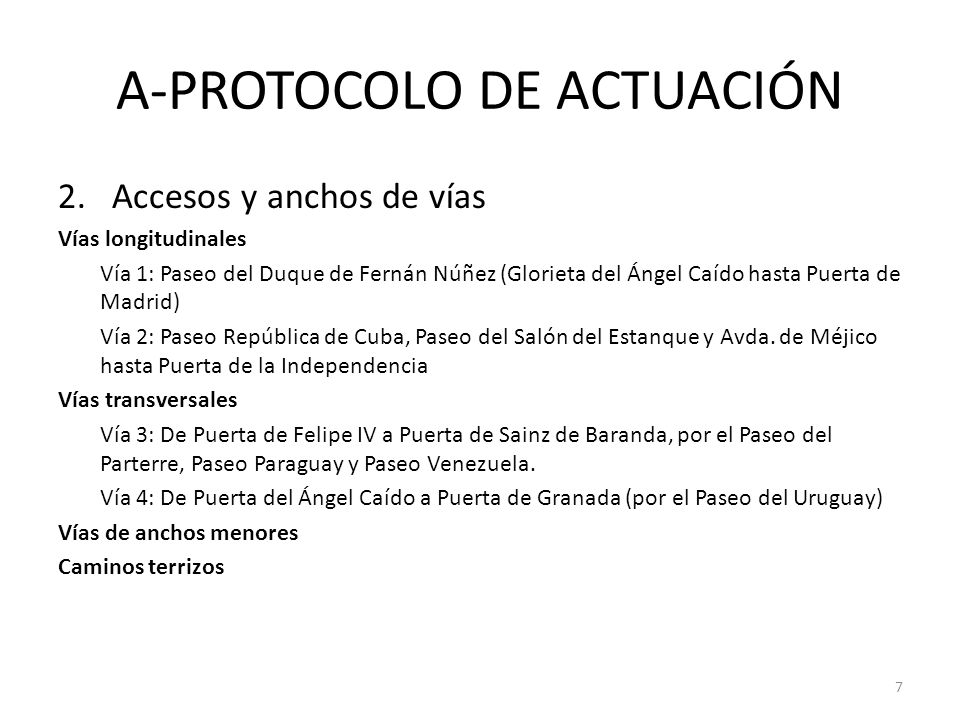 A-PROTOCOLO DE ACTUACIÓN

2. Accesos y anchos de vías

Vías longitudinales

Vía 1: Paseo del Duque de Fernán Núñez (Glorieta del Ángel Caído hasta Puerta de Madrid)

Vía 2: Paseo República de Cuba, Paseo del Salón del Estanque y Avda. de Méjico hasta Puerta de la Independencia

Vías transversales

Vía 3: De Puerta de Felipe IV a Puerta de Sainz de Baranda, por el Paseo del Parterre, Paseo Paraguay y Paseo Venezuela.

Vía 4: De Puerta del Ángel Caído a Puerta de Granada (por el Paseo del Uruguay)

Vías de anchos menores

Caminos terrizos

7